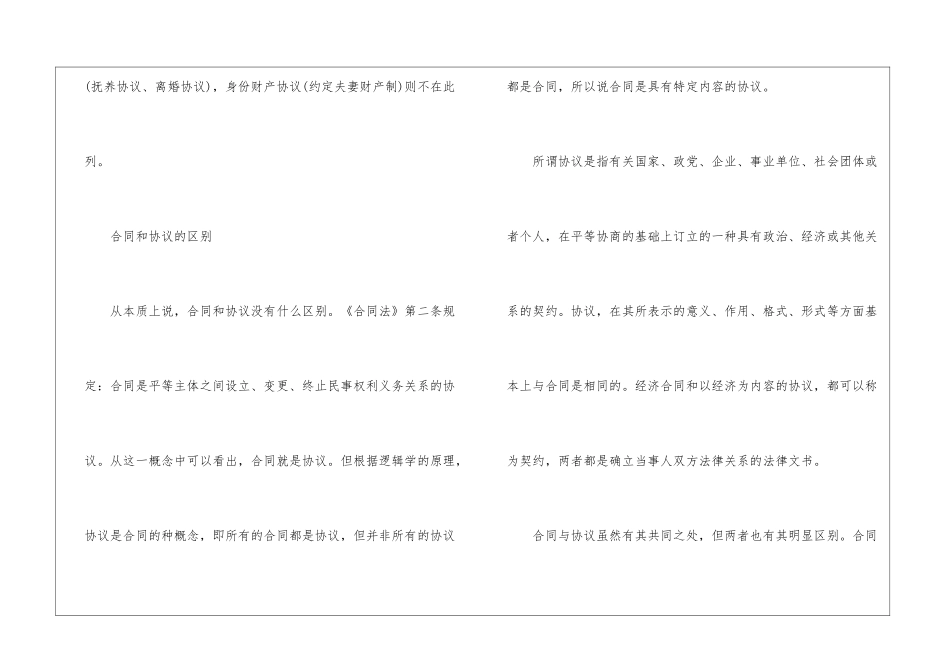 (抚养协议、离婚协议)，身份财产协议(约定夫妻财产制)则不在此列。

合同和协议的区别

从本质上说，合同和协议没有什么区别。《合同法》第二条规定：合同是平等主体之间设立、变更、终止民事权利义务关系的协议。从这一概念中可以看出，合同就是协议。但根据逻辑学的原理，协议是合同的种概念，即所有的合同都是协议，但并非所有的协议都是合同，所以说合同是具有特定内容的协议。

所谓协议是指有关国家、政党、企业、事业单位、社会团体或者个人，在平等协商的基础上订立的一种具有政治、经济或其他关系的契约。协议，在其所表示的意义、作用、格式、形式等方面基本上与合同是相同的。经济合同和以经济为内容的协议，都可以称为契约，两者都是确立当事人双方法律关系的法律文书。

合同与协议虽然有其共同之处，但两者也有其明显区别。合同